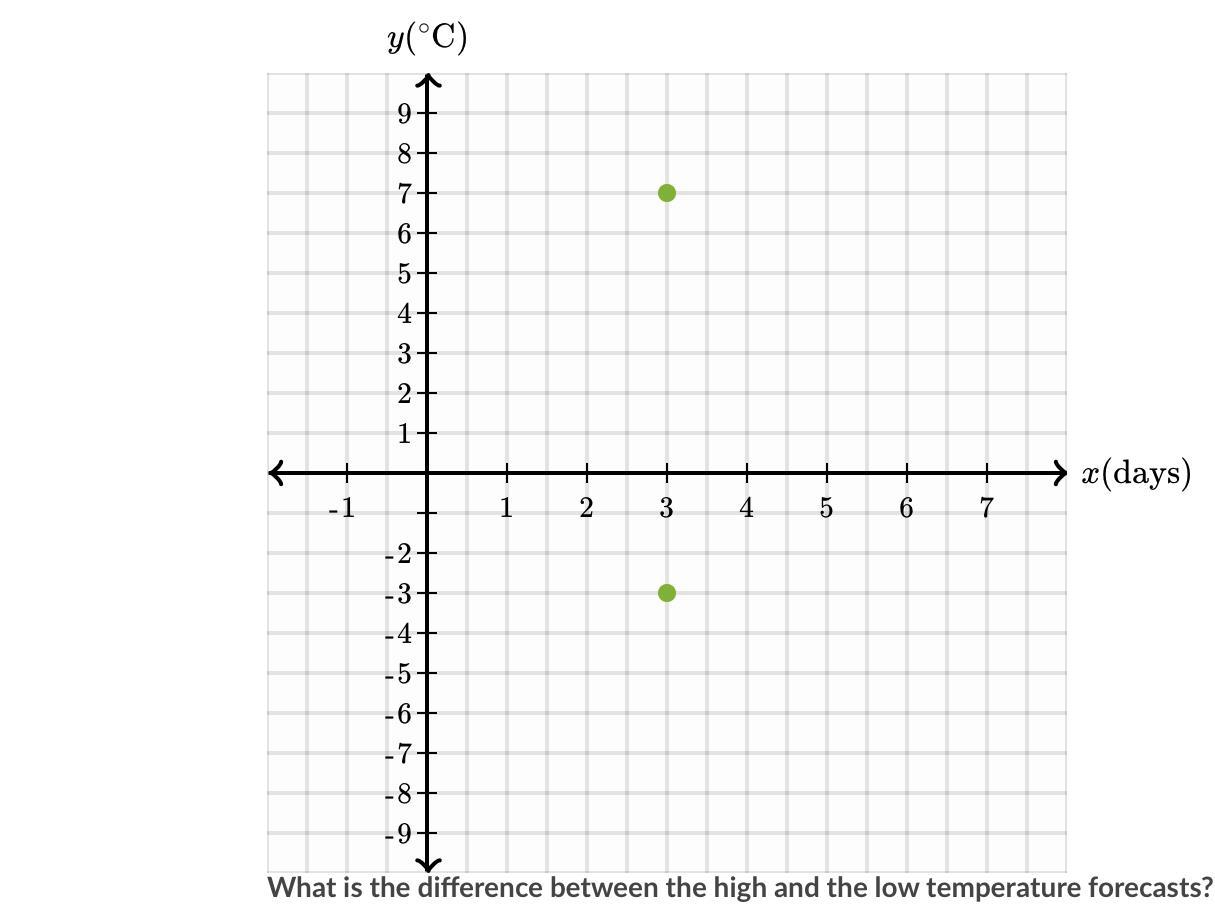 $y(^\circ\text{C})$

9
8
7
6
5
4
3
2
1
-1
1
2
3
4
5
6
7
$x(\text{days})$
-2
-3
-4
-5
-6
-7
-8
-9

What is the difference between the high and the low temperature forecasts?